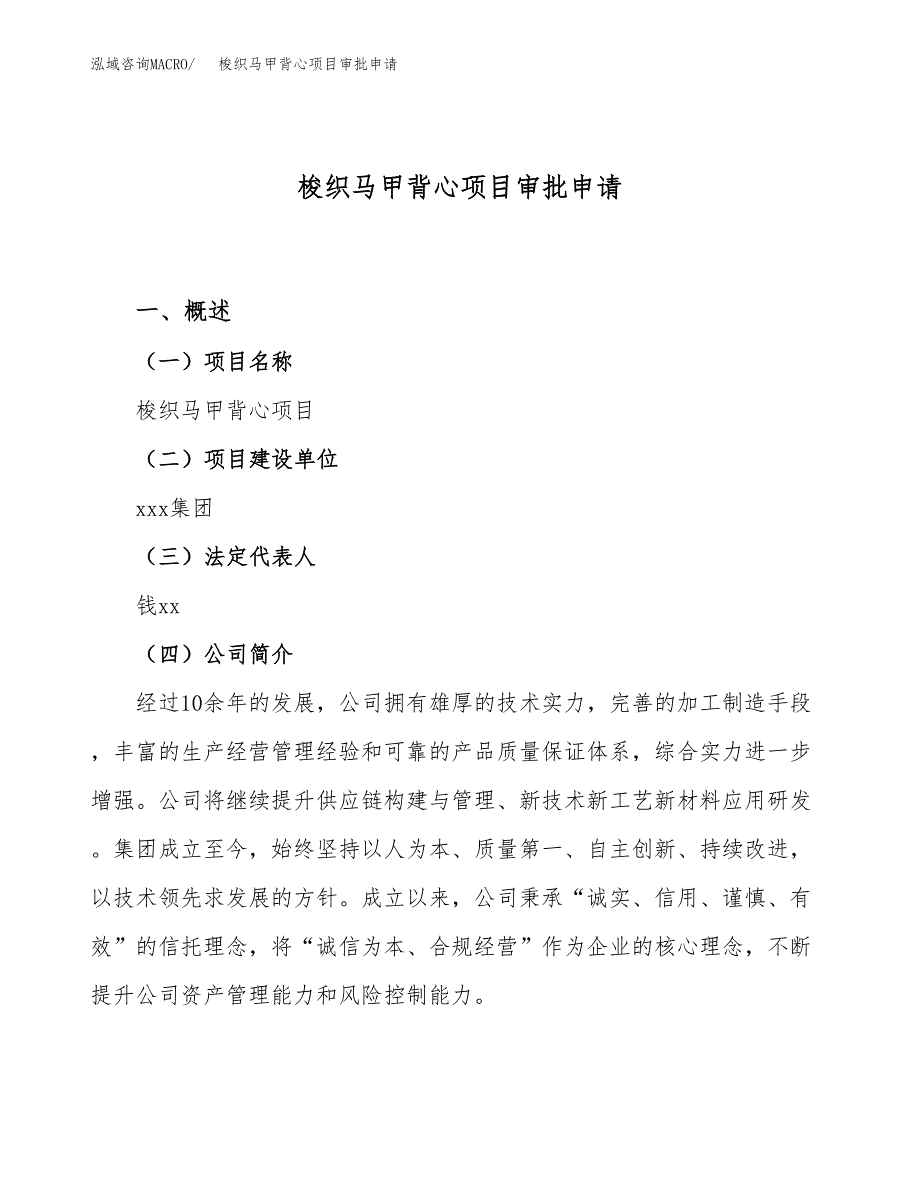 泓域咨询MACRO/　梭织马甲背心项目审批申请

梭织马甲背心项目审批申请

一、概述

（一）项目名称

梭织马甲背心项目

（二）项目建设单位

xxx集团

（三）法定代表人

钱xx

（四）公司简介

经过10余年的发展，公司拥有雄厚的技术实力，完善的加工制造手段，丰富的生产经营管理经验和可靠的产品质量保证体系，综合实力进一步增强。公司将继续提升供应链构建与管理、新技术新工艺新材料应用研发。集团成立至今，始终坚持以人为本、质量第一、自主创新、持续改进，以技术领先求发展的方针。成立以来，公司秉承“诚实、信用、谨慎、有效”的信托理念，将“诚信为本、合规经营”作为企业的核心理念，不断提升公司资产管理能力和风险控制能力。